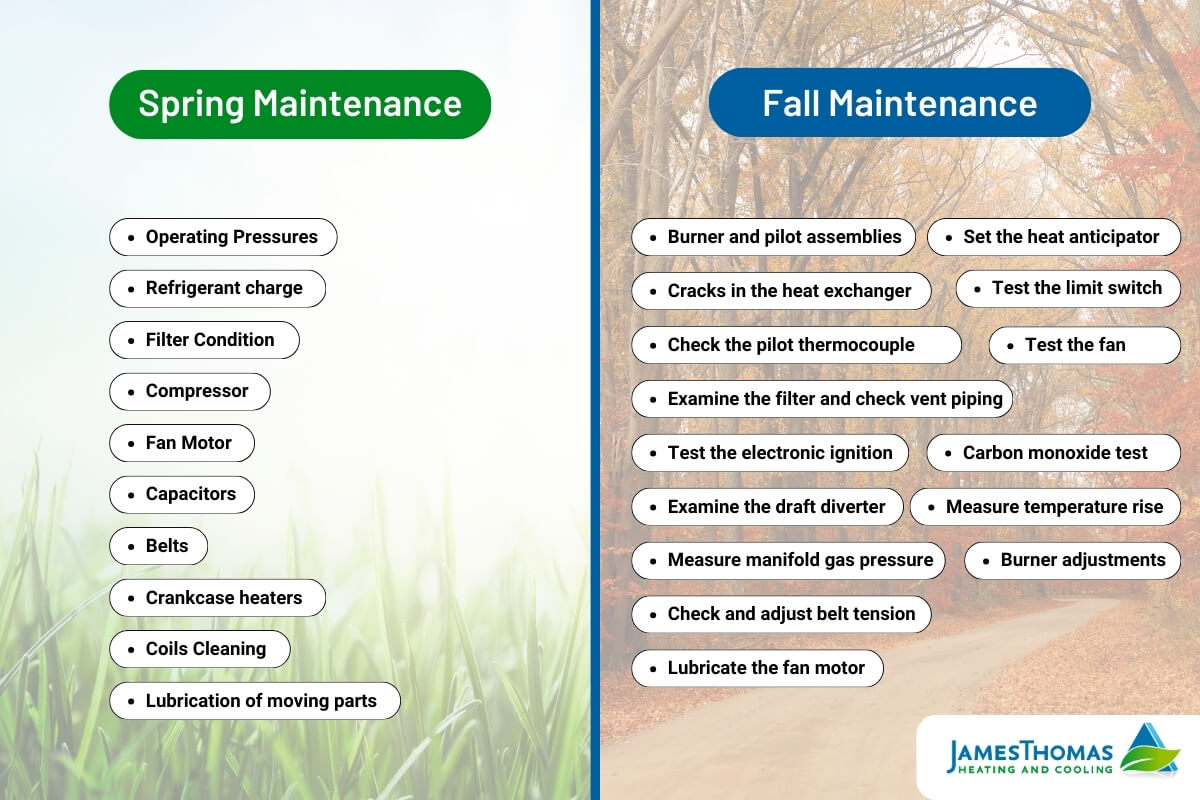 Spring Maintenance

- Operating Pressures
- Refrigerant charge
- Filter Condition
- Compressor
- Fan Motor
- Capacitors
- Belts
- Crankcase heaters
- Coils Cleaning
- Lubrication of moving parts

Fall Maintenance

- Burner and pilot assemblies
- Set the heat anticipator
- Cracks in the heat exchanger
- Test the limit switch
- Check the pilot thermocouple
- Test the fan
- Examine the filter and check vent piping
- Test the electronic ignition
- Carbon monoxide test
- Examine the draft diverter
- Measure temperature rise
- Measure manifold gas pressure
- Burner adjustments
- Check and adjust belt tension
- Lubricate the fan motor

JAMESTHOMAS
HEATING AND COOLING